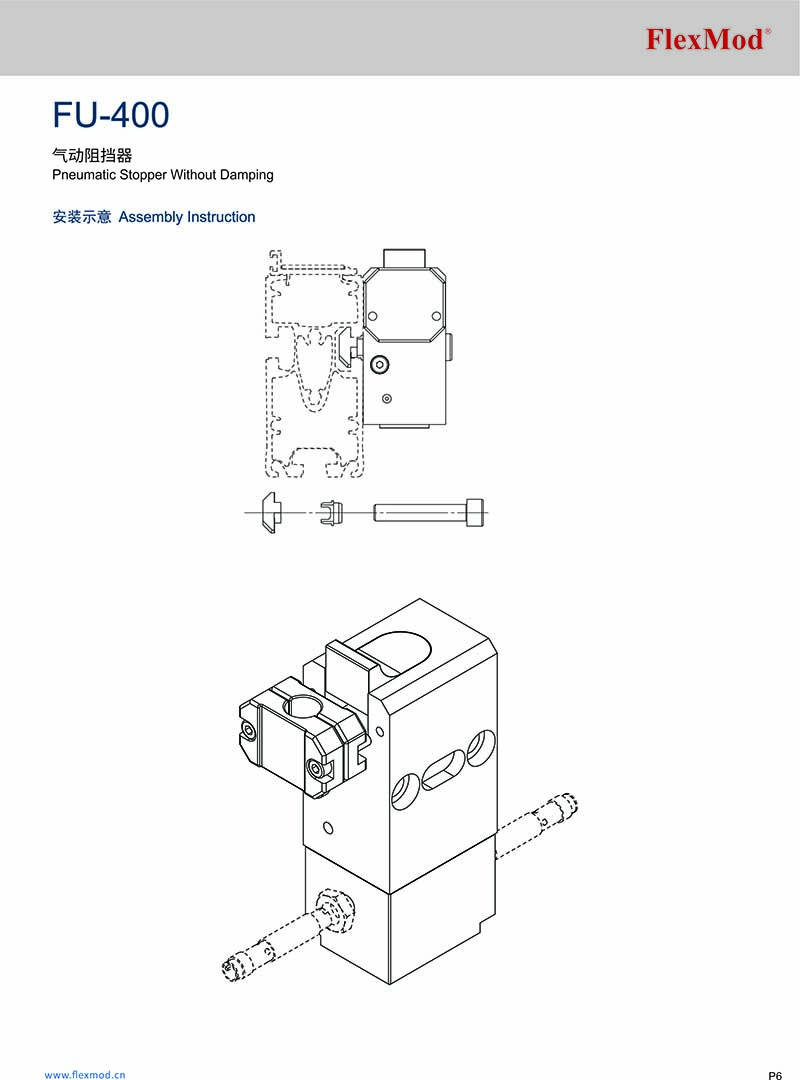 FlexMod®

FU-400

气动阻挡器
Pneumatic Stopper Without Damping

安装示意 Assembly Instruction

www.flexmod.cn

P6